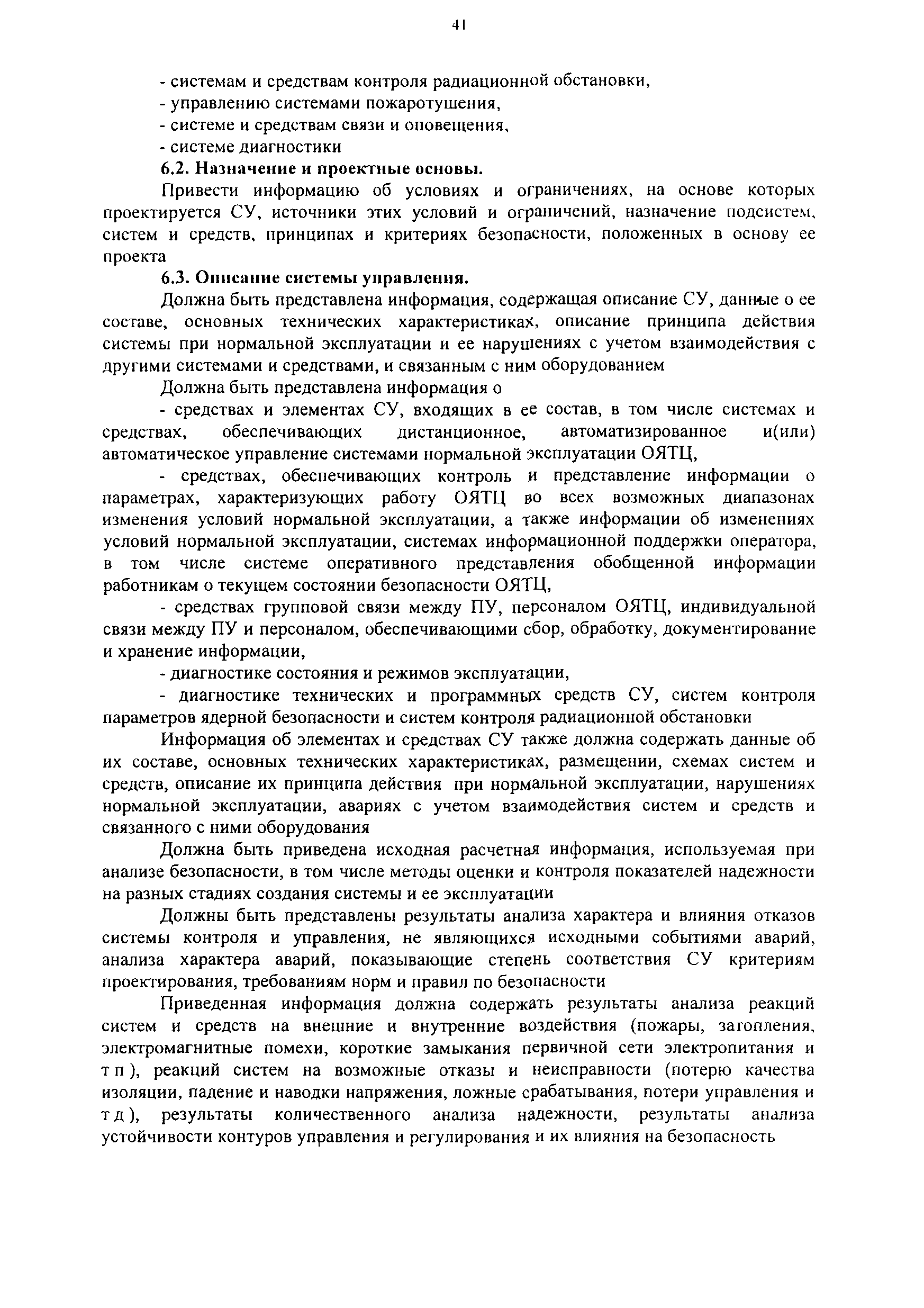 41

- системам и средствам контроля радиационной обстановки,
- управлению системами пожаротушения,
- системе и средствам связи и оповещения,
- системе диагностики

6.2. Назначение и проектные основы.

Привести информацию об условиях и ограничениях, на основе которых проектируется СУ, источники этих условий и ограничений, назначение подсистем, систем и средств, принципах и критериях безопасности, положенных в основу ее проекта

6.3. Описание системы управления.

Должна быть представлена информация, содержащая описание СУ, данные о ее составе, основных технических характеристиках, описание принципа действия системы при нормальной эксплуатации и ее нарушениях с учетом взаимодействия с другими системами и средствами, и связанным с ним оборудованием

Должна быть представлена информация о

- средствах и элементах СУ, входящих в ее состав, в том числе системах и средствах, обеспечивающих дистанционное, автоматизированное и(или) автоматическое управление системами нормальной эксплуатации ОЯТЦ,

- средствах, обеспечивающих контроль и представление информации о параметрах, характеризующих работу ОЯТЦ во всех возможных диапазонах изменения условий нормальной эксплуатации, а также информации об изменениях условий нормальной эксплуатации, системах информационной поддержки оператора, в том числе системе оперативного представления обобщенной информации работникам о текущем состоянии безопасности ОЯТЦ,

- средствах групповой связи между ПУ, персоналом ОЯТЦ, индивидуальной связи между ПУ и персоналом, обеспечивающими сбор, обработку, документирование и хранение информации,

- диагностике состояния и режимов эксплуатации,

- диагностике технических и программных средств СУ, систем контроля параметров ядерной безопасности и систем контроля радиационной обстановки

Информация об элементах и средствах СУ также должна содержать данные об их составе, основных технических характеристиках, размещении, схемах систем и средств, описание их принципа действия при нормальной эксплуатации, нарушениях нормальной эксплуатации, авариях с учетом взаимодействия систем и средств и связанного с ними оборудования

Должна быть приведена исходная расчетная информация, используемая при анализе безопасности, в том числе методы оценки и контроля показателей надежности на разных стадиях создания системы и ее эксплуатации

Должны быть представлены результаты анализа характера и влияния отказов системы контроля и управления, не являющихся исходными событиями аварий, анализа характера аварий, показывающие степень соответствия СУ критериям проектирования, требованиям норм и правил по безопасности

Приведенная информация должна содержать результаты анализа реакций систем и средств на внешние и внутренние воздействия (пожары, затопления, электромагнитные помехи, короткие замыкания первичной сети электропитания и т п ), реакций систем на возможные отказы и неисправности (потерю качества изоляции, падение и наводки напряжения, ложные срабатывания, потери управления и т д ), результаты количественного анализа надежности, результаты анализа устойчивости контуров управления и регулирования и их влияния на безопасность